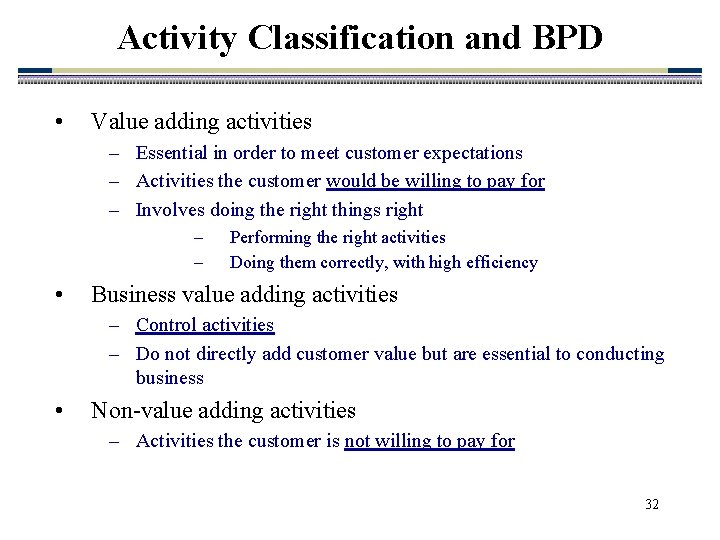 Activity Classification and BPD

• Value adding activities
– Essential in order to meet customer expectations
– Activities the customer would be willing to pay for
– Involves doing the right things right
– Performing the right activities
– Doing them correctly, with high efficiency

• Business value adding activities
– Control activities
– Do not directly add customer value but are essential to conducting business

• Non-value adding activities
– Activities the customer is not willing to pay for

32